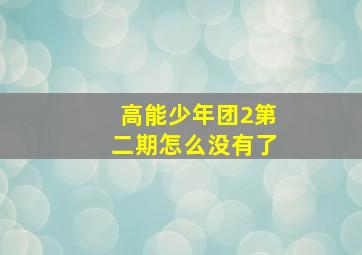 高能少年团2第二期怎么没有了